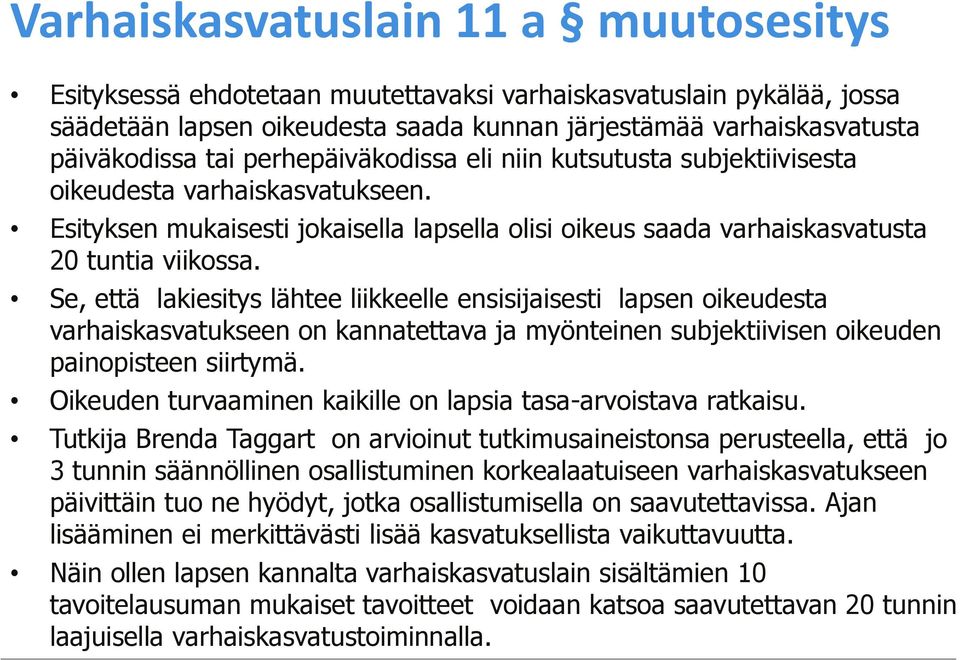 Varhaiskasvatuslain 11 a § muutosesitys

• Esityksessä ehdotetaan muutettavaksi varhaiskasvatuslain pykälää, jossa säädetään lapsen oikeudesta saada kunnan järjestämää varhaiskasvatusta päiväkodissa tai perhepäiväkodissa eli niin kutsutusta subjektiivisesta oikeudesta varhaiskasvatukseen.

• Esityksen mukaisesti jokaisella lapsella olisi oikeus saada varhaiskasvatusta 20 tuntia viikossa.

• Se, että lakiesitys lähtee liikkeelle ensisijaisesti lapsen oikeudesta varhaiskasvatukseen on kannatettava ja myönteinen subjektiivisen oikeuden painopisteen siirtymä.

• Oikeuden turvaaminen kaikille on lapsia tasa-arvoistava ratkaisu.

• Tutkija Brenda Taggart on arvioinut tutkimusaineistonsa perusteella, että jo 3 tunnin säännöllinen osallistuminen korkealaatuiseen varhaiskasvatukseen päivittäin tuo ne hyödyt, jotka osallistumisella on saavutettavissa. Ajan lisääminen ei merkittävästi lisää kasvatuksellista vaikuttavuutta.

• Näin ollen lapsen kannalta varhaiskasvatuslain sisältämien 10 tavoitelausuman mukaiset tavoitteet voidaan katsoa saavutettavan 20 tunnin laajuisella varhaiskasvatustoiminnalla.